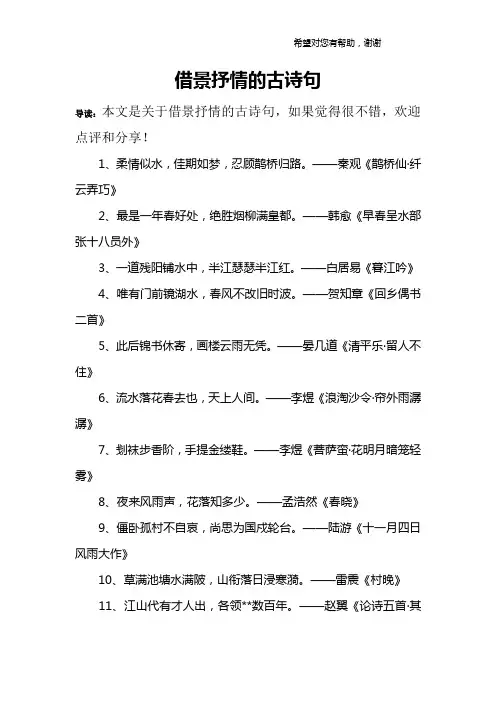 希望对您有帮助，谢谢

借景抒情的古诗句

导读：本文是关于借景抒情的古诗句，如果觉得很不错，欢迎点评和分享！

1、柔情似水，佳期如梦，忍顾鹊桥归路。——秦观《鹊桥仙·纤云弄巧》

2、最是一年春好处，绝胜烟柳满皇都。——韩愈《早春呈水部张十八员外》

3、一道残阳铺水中，半江瑟瑟半江红。——白居易《暮江吟》

4、唯有门前镜湖水，春风不改旧时波。——贺知章《回乡偶书二首》

5、此后锦书休寄，画楼云雨无凭。——晏几道《清平乐·留人不住》

6、流水落花春去也，天上人间。——李煜《浪淘沙令·帘外雨潺潺》

7、刬袜步香阶，手提金缕鞋。——李煜《菩萨蛮·花明月暗笼轻雾》

8、夜来风雨声，花落知多少。——孟浩然《春晓》

9、僵卧孤村不自哀，尚思为国戍轮台。——陆游《十一月四日风雨大作》

10、草满池塘水满陂，山衔落日浸寒漪。——雷震《村晚》

11、江山代有才人出，各领**数百年。——赵翼《论诗五首·其